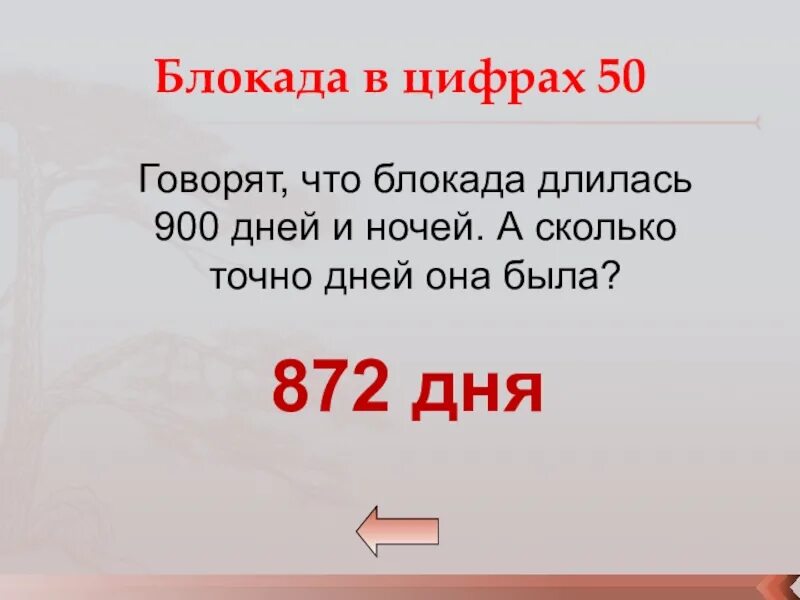 Блокада в цифрах 50

Говорят, что блокада длилась 900 дней и ночей. А сколько точно дней она была?

872 дня